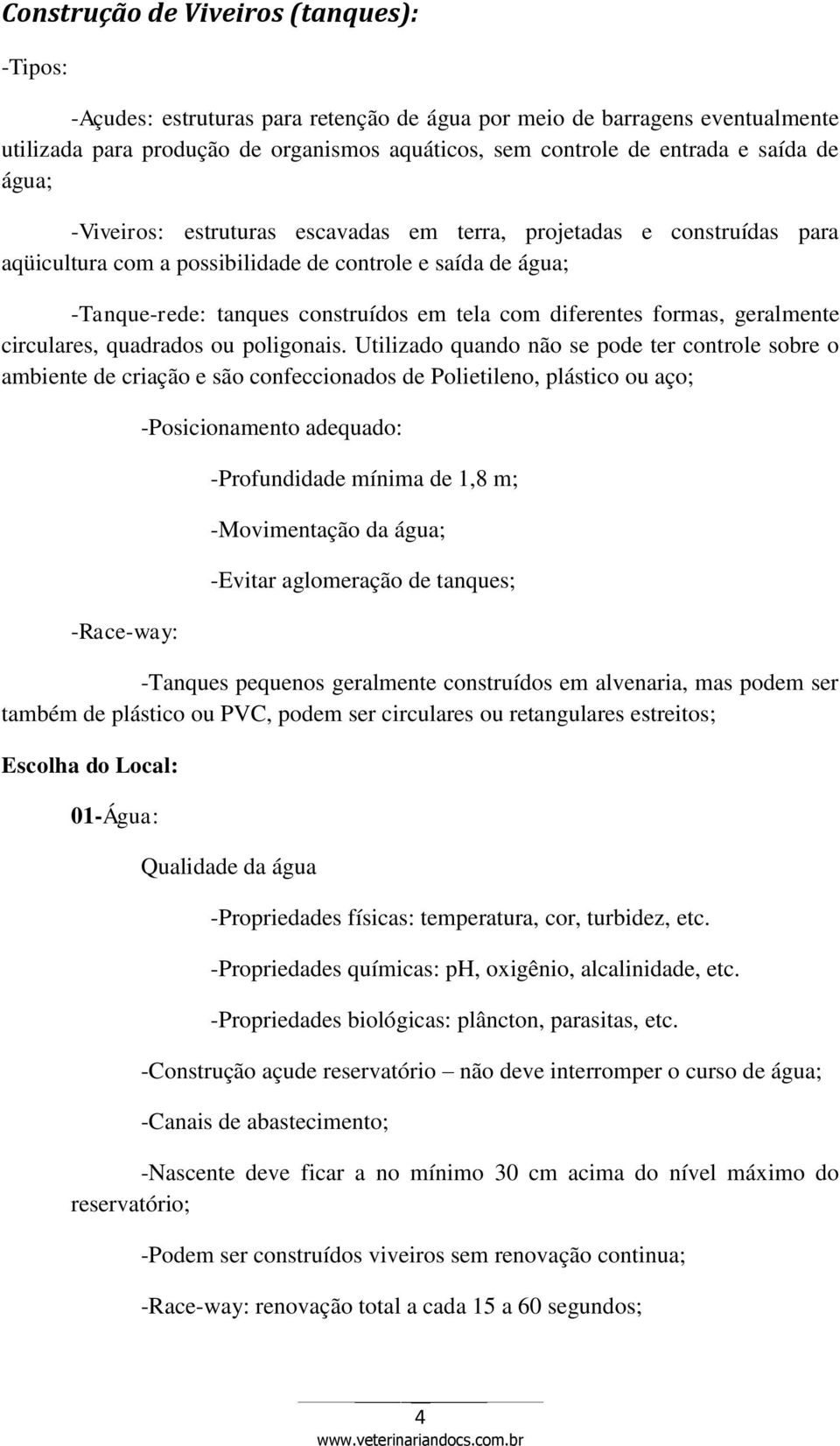 Construção de Viveiros (tanques):

-Tipos:

-Açudes: estruturas para retenção de água por meio de barragens eventualmente utilizada para produção de organismos aquáticos, sem controle de entrada e saída de água;

-Viveiros: estruturas escavadas em terra, projetadas e construídas para aqüicultura com a possibilidade de controle e saída de água;

-Tanque-rede: tanques construídos em tela com diferentes formas, geralmente circulares, quadrados ou poligonais. Utilizado quando não se pode ter controle sobre o ambiente de criação e são confeccionados de Polietileno, plástico ou aço;

-Posicionamento adequado:

-Profundidade mínima de 1,8 m;

-Movimentação da água;

-Evitar aglomeração de tanques;

-Race-way:

-Tanques pequenos geralmente construídos em alvenaria, mas podem ser também de plástico ou PVC, podem ser circulares ou retangulares estreitos;

Escolha do Local:

01-Água:

Qualidade da água

-Propriedades físicas: temperatura, cor, turbidez, etc.

-Propriedades químicas: pH, oxigênio, alcalinidade, etc.

-Propriedades biológicas: plâncton, parasitas, etc.

-Construção açude reservatório – não deve interromper o curso de água;

-Canais de abastecimento;

-Nascente deve ficar a no mínimo 30 cm acima do nível máximo do reservatório;

-Podem ser construídos viveiros sem renovação continua;

-Race-way: renovação total a cada 15 a 60 segundos;

4

www.veterinariandocs.com.br